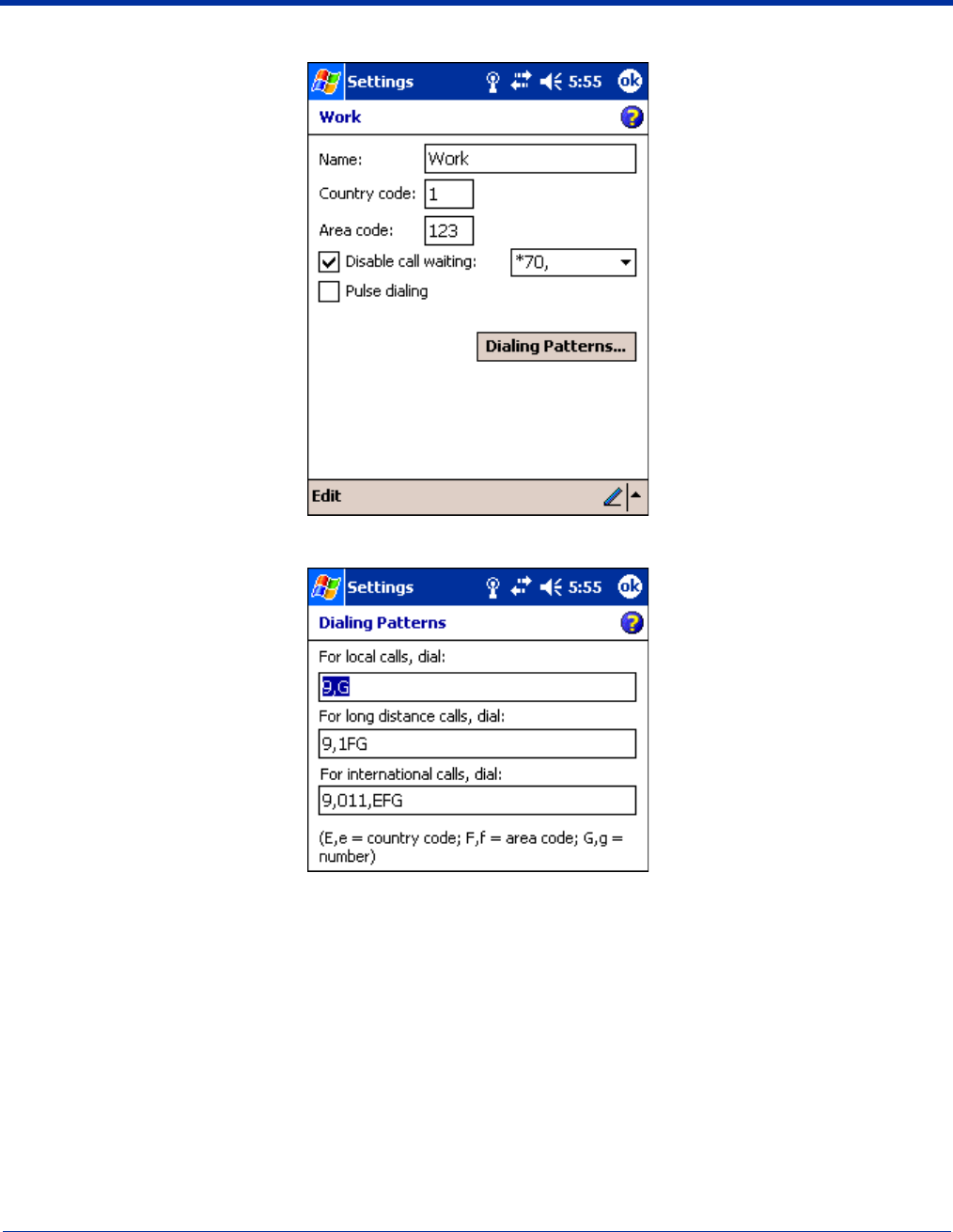 Settings 5:55 ok

Work

Name: Work

Country code: 1

Area code: 123

Disable call waiting: *70,

Pulse dialing

Dialing Patterns...

Edit

Settings 5:55 ok

Dialing Patterns

For local calls, dial:

9,G

For long distance calls, dial:

9,1FG

For international calls, dial:

9,011,EFG

(E,e = country code; F,f = area code; G,g = number)